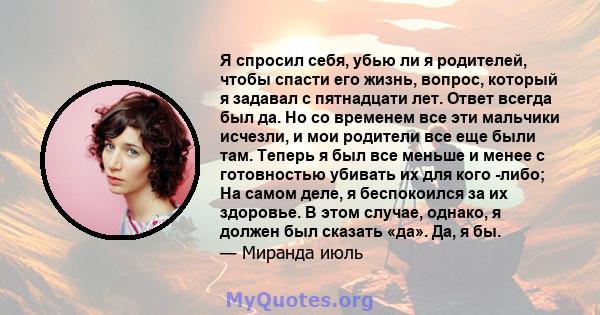 Я спросил себя, убью ли я родителей, чтобы спасти его жизнь, вопрос, который я задавал с пятнадцати лет. Ответ всегда был да. Но со временем все эти мальчики исчезли, и мои родители все еще были там. Теперь я был все меньше и менее с готовностью убивать их для кого -либо; На самом деле, я беспокоился за их здоровье. В этом случае, однако, я должен был сказать «да». Да, я бы.
— Миранда июль

MyQuotes.org